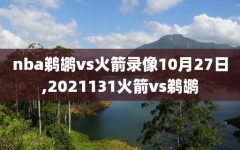 nba鹈鹕vs火箭录像10月27日,2021131火箭vs鹈鹕